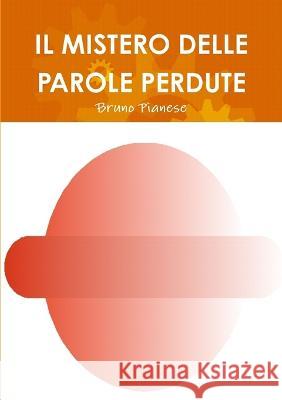 IL MISTERO DELLE PAROLE PERDUTE

Bruno Pianese

Kraina Książek